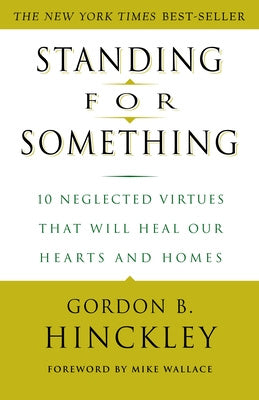 THE NEW YORK TIMES BEST-SELLER

STANDING FOR SOMETHING

10 NEGLECTED VIRTUES THAT WILL HEAL OUR HEARTS AND HOMES

GORDON B. HINCKLEY

FOREWORD BY MIKE WALLACE